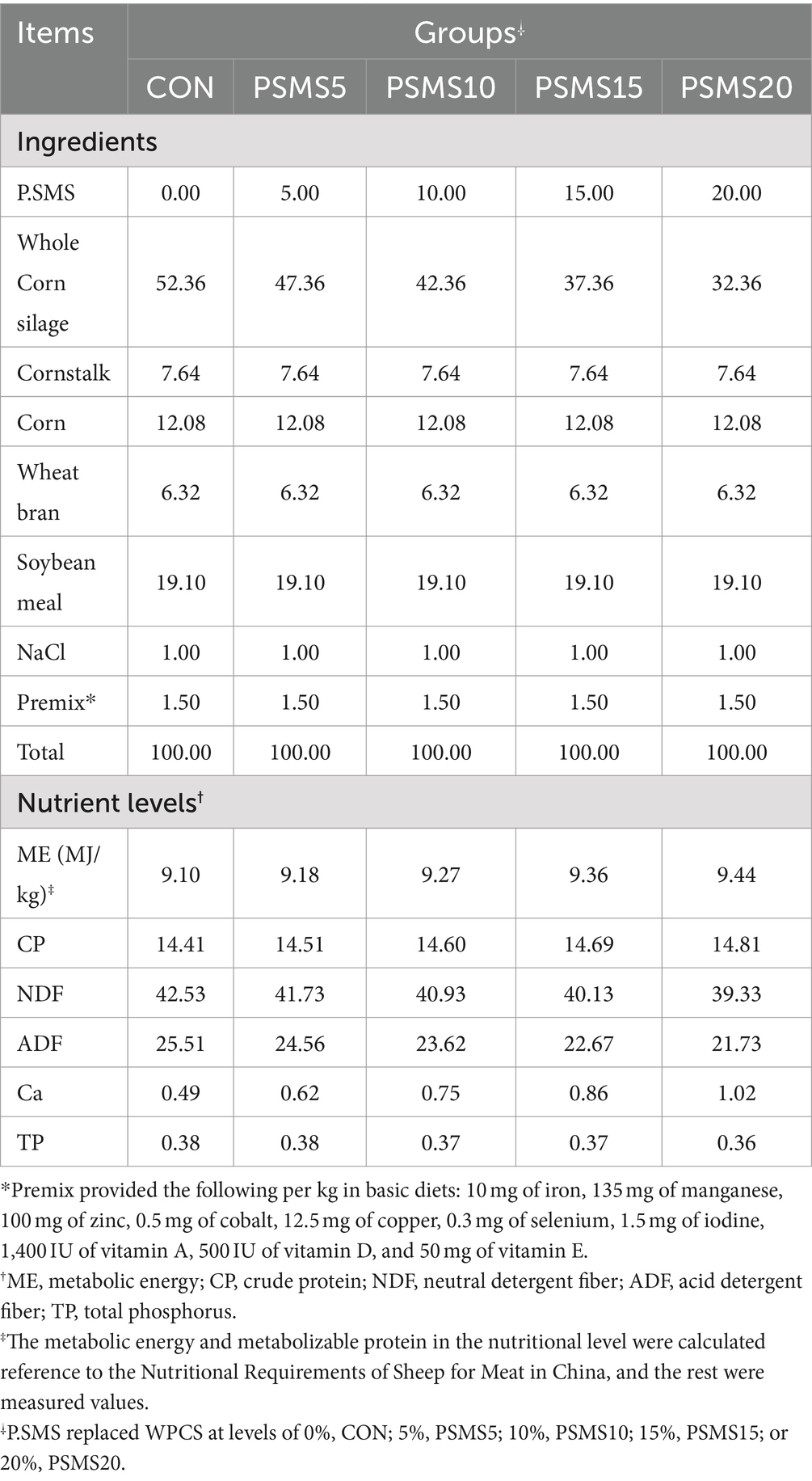 | Items | Groups⸸ | | | | |
|---|---|---|---|---|---|
| | CON | PSMS5 | PSMS10 | PSMS15 | PSMS20 |
| Ingredients | | | | | |
| P.SMS | 0.00 | 5.00 | 10.00 | 15.00 | 20.00 |
| Whole Corn silage | 52.36 | 47.36 | 42.36 | 37.36 | 32.36 |
| Cornstalk | 7.64 | 7.64 | 7.64 | 7.64 | 7.64 |
| Corn | 12.08 | 12.08 | 12.08 | 12.08 | 12.08 |
| Wheat bran | 6.32 | 6.32 | 6.32 | 6.32 | 6.32 |
| Soybean meal | 19.10 | 19.10 | 19.10 | 19.10 | 19.10 |
| NaCl | 1.00 | 1.00 | 1.00 | 1.00 | 1.00 |
| Premix* | 1.50 | 1.50 | 1.50 | 1.50 | 1.50 |
| Total | 100.00 | 100.00 | 100.00 | 100.00 | 100.00 |
| Nutrient levels† | | | | | |
| ME (MJ/kg)‡ | 9.10 | 9.18 | 9.27 | 9.36 | 9.44 |
| CP | 14.41 | 14.51 | 14.60 | 14.69 | 14.81 |
| NDF | 42.53 | 41.73 | 40.93 | 40.13 | 39.33 |
| ADF | 25.51 | 24.56 | 23.62 | 22.67 | 21.73 |
| Ca | 0.49 | 0.62 | 0.75 | 0.86 | 1.02 |
| TP | 0.38 | 0.38 | 0.37 | 0.37 | 0.36 |

*Premix provided the following per kg in basic diets: 10 mg of iron, 135 mg of manganese, 100 mg of zinc, 0.5 mg of cobalt, 12.5 mg of copper, 0.3 mg of selenium, 1.5 mg of iodine, 1,400 IU of vitamin A, 500 IU of vitamin D, and 50 mg of vitamin E.
†ME, metabolic energy; CP, crude protein; NDF, neutral detergent fiber; ADF, acid detergent fiber; TP, total phosphorus.
‡The metabolic energy and metabolizable protein in the nutritional level were calculated reference to the Nutritional Requirements of Sheep for Meat in China, and the rest were measured values.
⸸P.SMS replaced WPCS at levels of 0%, CON; 5%, PSMS5; 10%, PSMS10; 15%, PSMS15; or 20%, PSMS20.